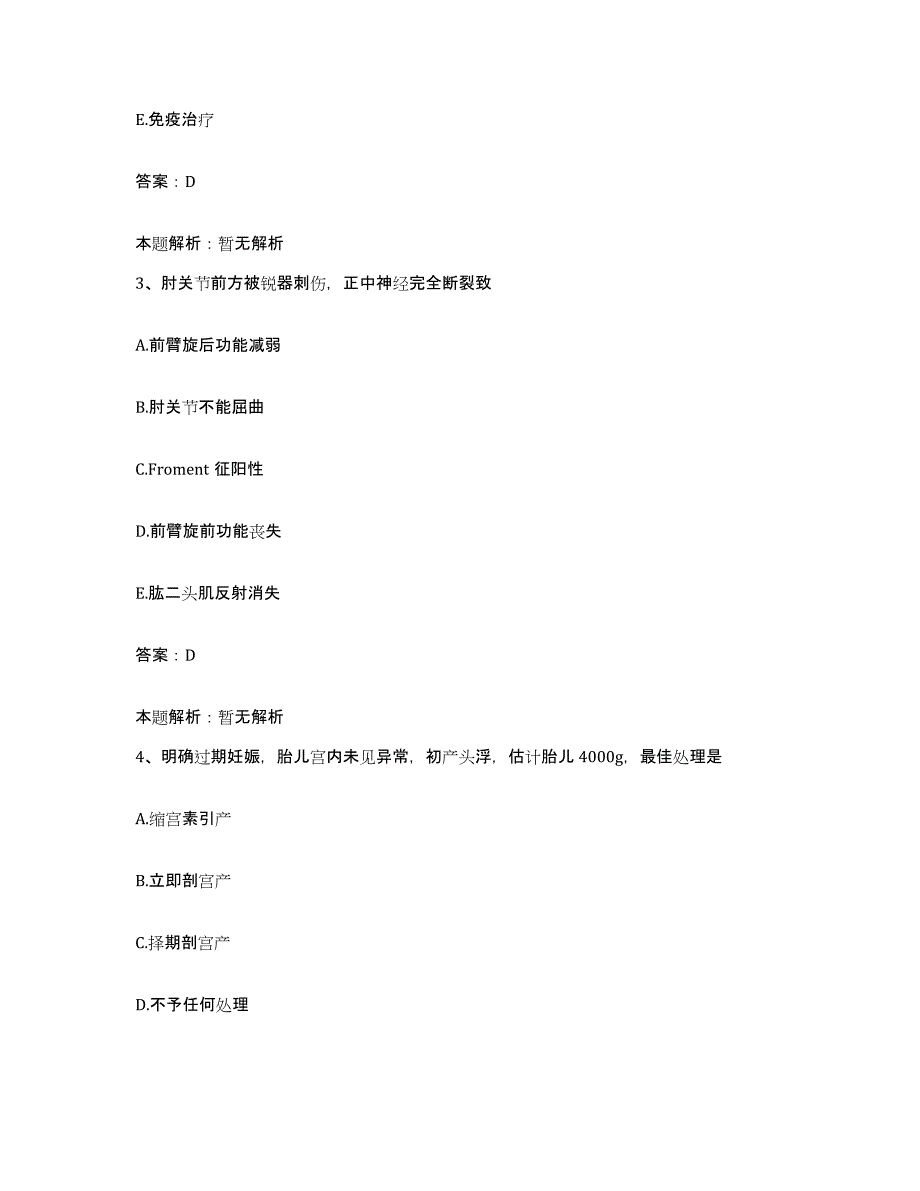 E.免疫治疗

答案：D

本题解析：暂无解析

3、肘关节前方被锐器刺伤，正中神经完全断裂致

A.前臂旋后功能减弱

B.肘关节不能屈曲

C.Froment 征阳性

D.前臂旋前功能丧失

E.肱二头肌反射消失

答案：D

本题解析：暂无解析

4、明确过期妊娠，胎儿宫内未见异常，初产头浮，估计胎儿 4000g，最佳处理是

A.缩宫素引产

B.立即剖宫产

C.择期剖宫产

D.不予任何处理